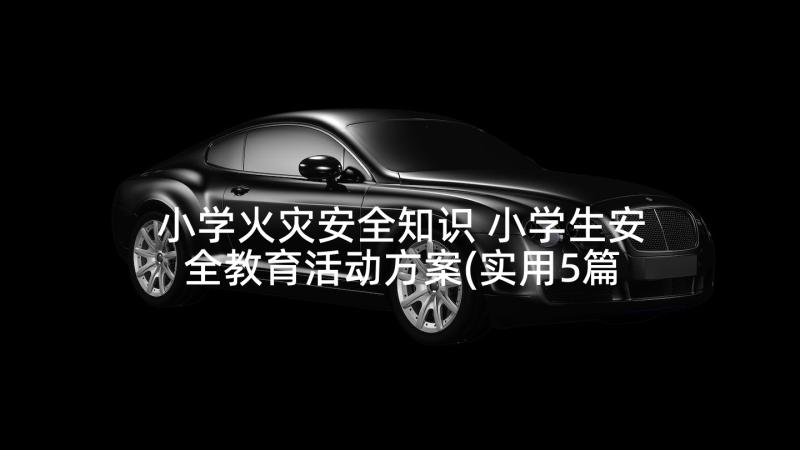 小学火灾安全知识 小学生安全教育活动方案(实用5篇